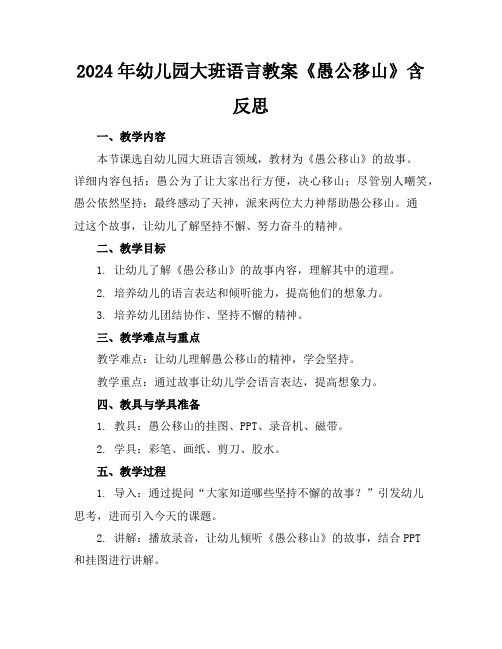 2024年幼儿园大班语言教案《愚公移山》含反思

一、教学内容

本节课选自幼儿园大班语言领域，教材为《愚公移山》的故事。详细内容包括：愚公为了让大家出行方便，决心移山；尽管别人嘲笑，愚公依然坚持；最终感动了天神，派来两位大力神帮助愚公移山。通过这个故事，让幼儿了解坚持不懈、努力奋斗的精神。

二、教学目标

1. 让幼儿了解《愚公移山》的故事内容，理解其中的道理。

2. 培养幼儿的语言表达和倾听能力，提高他们的想象力。

3. 培养幼儿团结协作、坚持不懈的精神。

三、教学难点与重点

教学难点：让幼儿理解愚公移山的精神，学会坚持。

教学重点：通过故事让幼儿学会语言表达，提高想象力。

四、教具与学具准备

1. 教具：愚公移山的挂图、PPT、录音机、磁带。

2. 学具：彩笔、画纸、剪刀、胶水。

五、教学过程

1. 导入：通过提问“大家知道哪些坚持不懈的故事？”引发幼儿思考，进而引入今天的课题。

2. 讲解：播放录音，让幼儿倾听《愚公移山》的故事，结合PPT和挂图进行讲解。